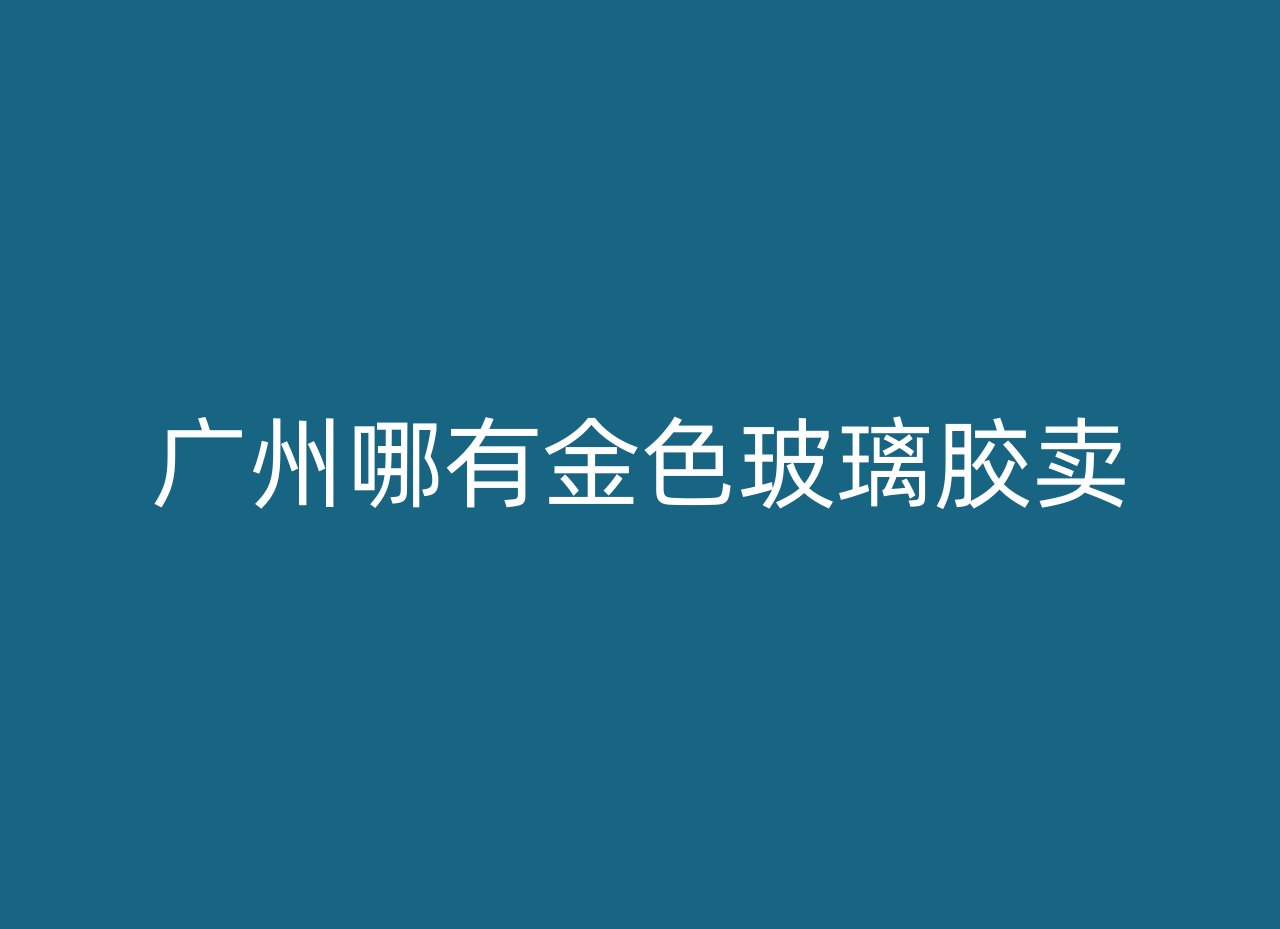 广州哪有金色玻璃胶卖